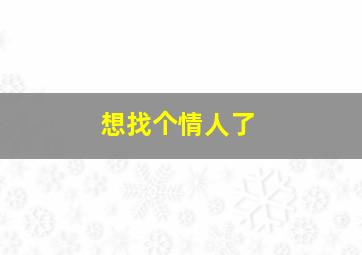 想找个情人了